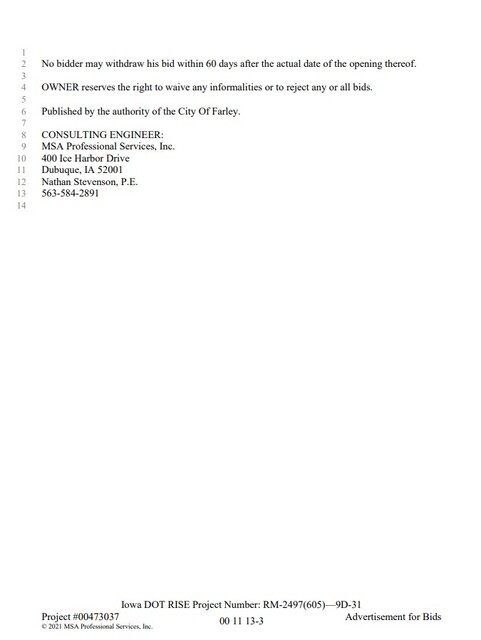 1
2 No bidder may withdraw his bid within 60 days after the actual date of the opening thereof.
3
4 OWNER reserves the right to waive any informalities or to reject any or all bids.
5
6 Published by the authority of the City Of Farley.
7
8 CONSULTING ENGINEER:
9 MSA Professional Services, Inc.
10 400 Ice Harbor Drive
11 Dubuque, IA 52001
12 Nathan Stevenson, P.E.
13 563-584-2891
14

Iowa DOT RISE Project Number: RM-2497(605)—9D-31

Project #00473037
© 2021 MSA Professional Services, Inc.

00 11 13-3

Advertisement for Bids